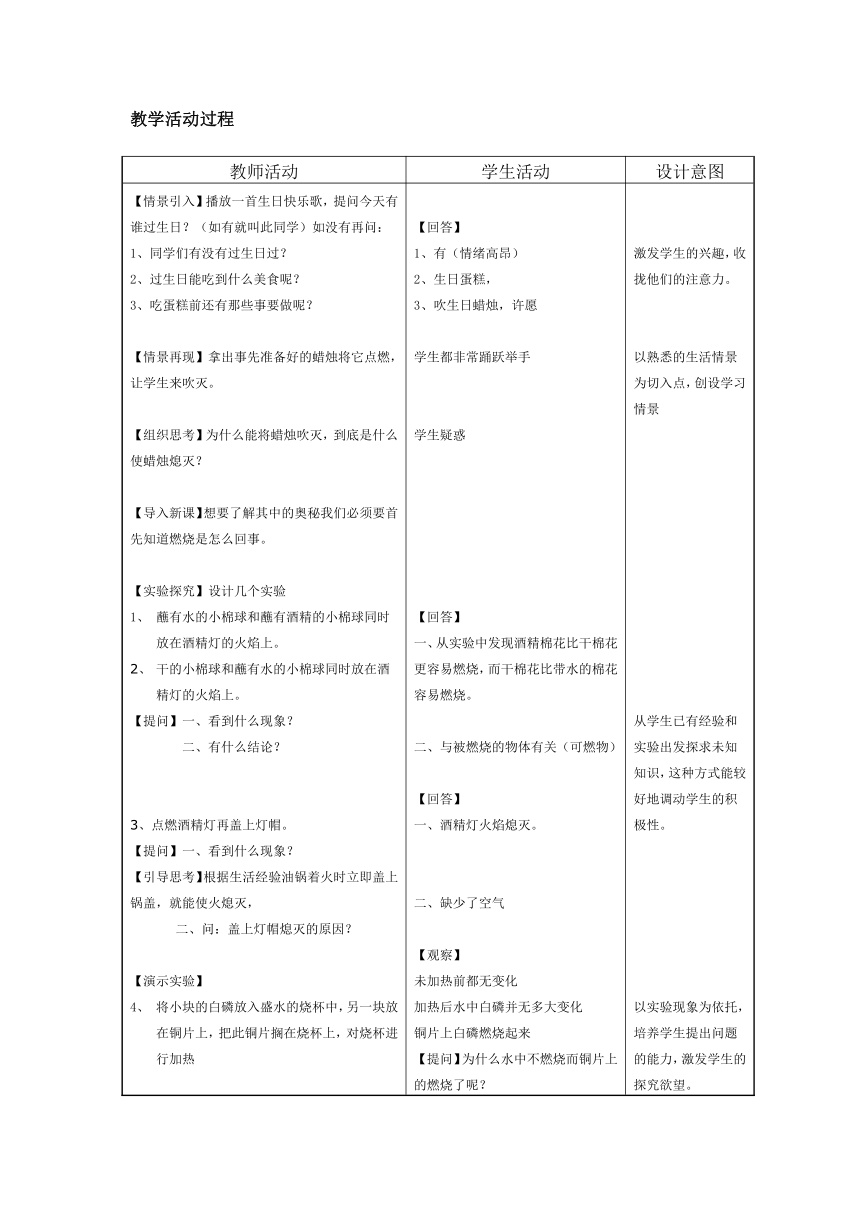 教学活动过程

| 教师活动 | 学生活动 | 设计意图 |
|---|---|---|
| 【情景引入】播放一首生日快乐歌，提问今天有谁过生日？（如有就叫此同学）如没有再问：<br>1、同学们有没有过生日过？<br>2、过生日能吃到什么美食呢？<br>3、吃蛋糕前还有那些事要做呢？<br><br>【情景再现】拿出事先准备好的蜡烛将它点燃，让学生来吹灭。<br><br>【组织思考】为什么能将蜡烛吹灭，到底是什么使蜡烛熄灭？<br><br>【导入新课】想要了解其中的奥秘我们必须要首先知道燃烧是怎么回事。<br><br>【实验探究】设计几个实验<br>1、 蘸有水的小棉球和蘸有酒精的小棉球同时放在酒精灯的火焰上。<br>2、 干的小棉球和蘸有水的小棉球同时放在酒精灯的火焰上。<br>【提问】一、看到什么现象？<br>二、有什么结论？<br><br>3、点燃酒精灯再盖上灯帽。<br>【提问】一、看到什么现象？<br>【引导思考】根据生活经验油锅着火时立即盖上锅盖，就能使火熄灭，<br>二、问：盖上灯帽熄灭的原因？<br><br>【演示实验】<br>4、 将小块的白磷放入盛水的烧杯中，另一块放在铜片上，把此铜片搁在烧杯上，对烧杯进行加热 | 【回答】<br>1、有（情绪高昂）<br>2、生日蛋糕，<br>3、吹生日蜡烛，许愿<br><br>学生都非常踊跃举手<br><br>学生疑惑<br><br>【回答】<br>一、从实验中发现酒精棉花比干棉花更容易燃烧，而干棉花比带水的棉花容易燃烧。<br><br>二、与被燃烧的物体有关（可燃物）<br><br>【回答】<br>一、酒精灯火焰熄灭。<br><br>二、缺少了空气<br><br>【观察】<br>未加热前都无变化<br>加热后水中白磷并无多大变化<br>铜片上白磷燃烧起来<br>【提问】为什么水中不燃烧而铜片上的燃烧了呢？ | 激发学生的兴趣，收拢他们的注意力。<br><br>以熟悉的生活情景为切入点，创设学习情景<br><br>从学生已有经验和实验出发探求未知知识，这种方式能较好地调动学生的积极性。<br><br>以实验现象为依托，培养学生提出问题的能力，激发学生的探究欲望。 |